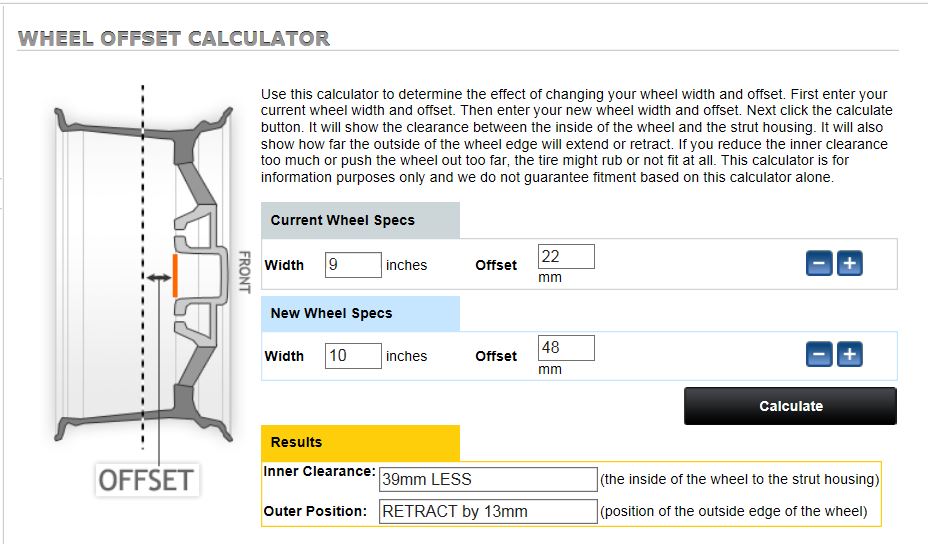 WHEEL OFFSET CALCULATOR

FRONT

OFFSET

Use this calculator to determine the effect of changing your wheel width and offset. First enter your current wheel width and offset. Then enter your new wheel width and offset. Next click the calculate button. It will show the clearance between the inside of the wheel and the strut housing. It will also show how far the outside of the wheel edge will extend or retract. If you reduce the inner clearance too much or push the wheel out too far, the tire might rub or not fit at all. This calculator is for information purposes only and we do not guarantee fitment based on this calculator alone.

Current Wheel Specs

Width 9 inches Offset 22 mm

− +

New Wheel Specs

Width 10 inches Offset 48 mm

− +

Calculate

Results

Inner Clearance: 39mm LESS (the inside of the wheel to the strut housing)

Outer Position: RETRACT by 13mm (position of the outside edge of the wheel)